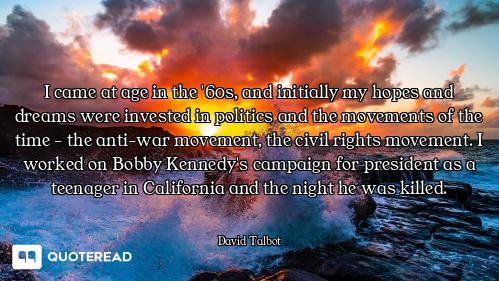 I came at age in the '60s, and initially my hopes and dreams were invested in politics and the movements of the time - the anti-war movement, the civil rights movement. I worked on Bobby Kennedy's campaign for president as a teenager in California and the night he was killed.

David Talbot

QUOTEREAD